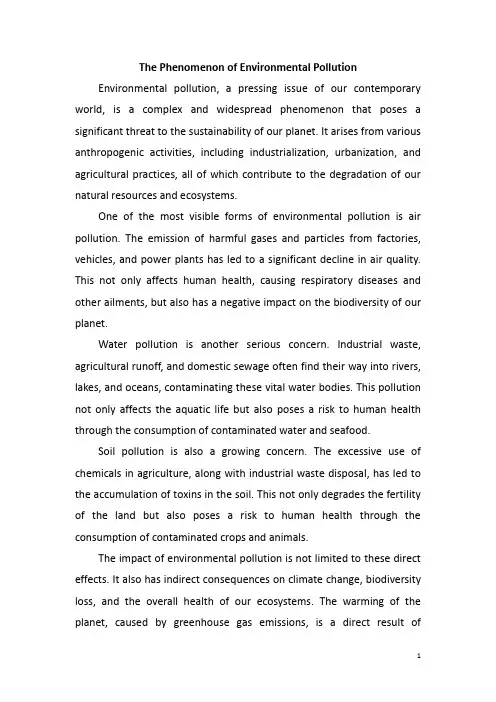 The Phenomenon of Environmental Pollution

Environmental pollution, a pressing issue of our contemporary world, is a complex and widespread phenomenon that poses a significant threat to the sustainability of our planet. It arises from various anthropogenic activities, including industrialization, urbanization, and agricultural practices, all of which contribute to the degradation of our natural resources and ecosystems.

One of the most visible forms of environmental pollution is air pollution. The emission of harmful gases and particles from factories, vehicles, and power plants has led to a significant decline in air quality. This not only affects human health, causing respiratory diseases and other ailments, but also has a negative impact on the biodiversity of our planet.

Water pollution is another serious concern. Industrial waste, agricultural runoff, and domestic sewage often find their way into rivers, lakes, and oceans, contaminating these vital water bodies. This pollution not only affects the aquatic life but also poses a risk to human health through the consumption of contaminated water and seafood.

Soil pollution is also a growing concern. The excessive use of chemicals in agriculture, along with industrial waste disposal, has led to the accumulation of toxins in the soil. This not only degrades the fertility of the land but also poses a risk to human health through the consumption of contaminated crops and animals.

The impact of environmental pollution is not limited to these direct effects. It also has indirect consequences on climate change, biodiversity loss, and the overall health of our ecosystems. The warming of the planet, caused by greenhouse gas emissions, is a direct result of

1